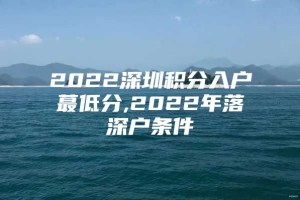 2022深圳积分入户最低分,2022年落深户条件